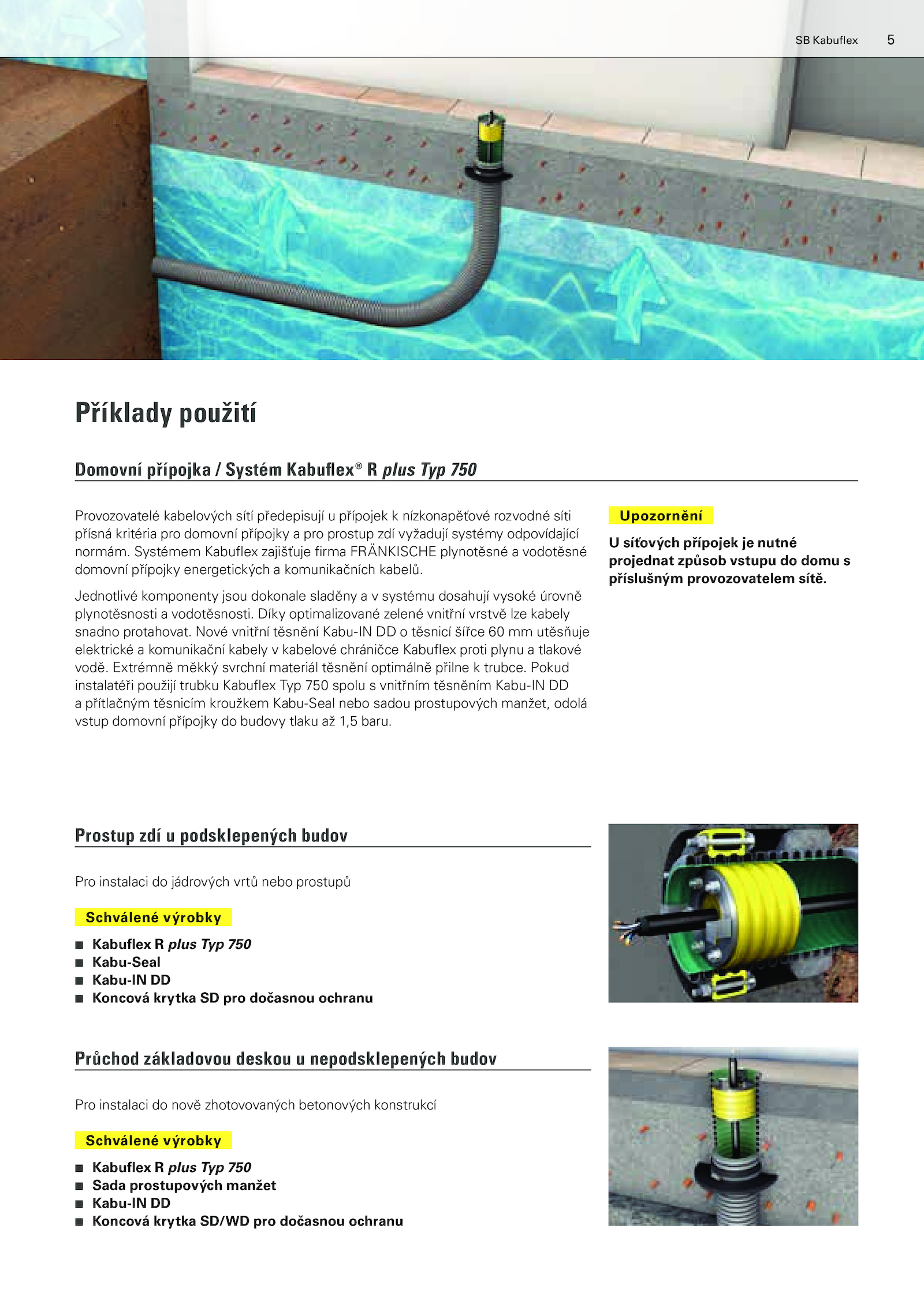 SB Kabuflex 5

Příklady použití

Domovní přípojka / Systém Kabuflex® R plus Typ 750

Provozovatelé kabelových sítí předepisují u přípojek k nízkonapěťové rozvodné síti přísná kritéria pro domovní přípojky a pro prostup zdí vyžadují systémy odpovídající normám. Systémem Kabuflex zajišťuje firma FRÄNKISCHE plynotěsné a vodotěsné domovní přípojky energetických a komunikačních kabelů.

Jednotlivé komponenty jsou dokonale sladěny a v systému dosahují vysoké úrovně plynotěsnosti a vodotěsnosti. Díky optimalizované zelené vnitřní vrstvě lze kabely snadno protahovat. Nové vnitřní těsnění Kabu-IN DD o těsnicí šířce 60 mm utěsňuje elektrické a komunikační kabely v kabelové chráničce Kabuflex proti plynu a tlakové vodě. Extrémně měkký svrchní materiál těsnění optimálně přilne k trubce. Pokud instalatéři použijí trubku Kabuflex Typ 750 spolu s vnitřním těsněním Kabu-IN DD a přítlačným těsnicím kroužkem Kabu-Seal nebo sadou prostupových manžet, odolá vstup domovní přípojky do budovy tlaku až 1,5 baru.

Upozornění

U síťových přípojek je nutné projednat způsob vstupu do domu s příslušným provozovatelem sítě.

Prostup zdí u podsklepených budov

Pro instalaci do jádrových vrtů nebo prostupů

Schválené výrobky

■ Kabuflex R plus Typ 750
■ Kabu-Seal
■ Kabu-IN DD
■ Koncová krytka SD pro dočasnou ochranu

Průchod základovou deskou u nepodsklepených budov

Pro instalaci do nově zhotovovaných betonových konstrukcí

Schválené výrobky

■ Kabuflex R plus Typ 750
■ Sada prostupových manžet
■ Kabu-IN DD
■ Koncová krytka SD/WD pro dočasnou ochranu